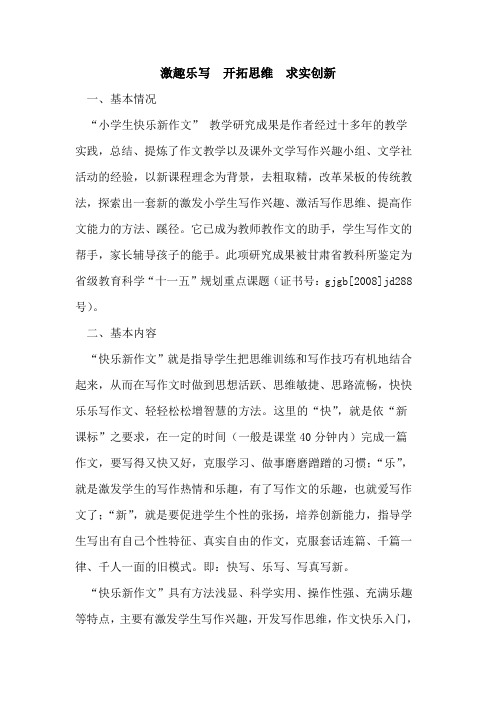 激趣乐写　开拓思维　求实创新

一、基本情况

“小学生快乐新作文” 教学研究成果是作者经过十多年的教学实践，总结、提炼了作文教学以及课外文学写作兴趣小组、文学社活动的经验，以新课程理念为背景，去粗取精，改革呆板的传统教法，探索出一套新的激发小学生写作兴趣、激活写作思维、提高作文能力的方法、蹊径。它已成为教师教作文的助手，学生写作文的帮手，家长辅导孩子的能手。此项研究成果被甘肃省教科所鉴定为省级教育科学“十一五”规划重点课题（证书号：gjgb[2008]jd288号）。

二、基本内容

“快乐新作文”就是指导学生把思维训练和写作技巧有机地结合起来，从而在写作文时做到思想活跃、思维敏捷、思路流畅，快快乐乐写作文、轻轻松松增智慧的方法。这里的“快”，就是依“新课标”之要求，在一定的时间（一般是课堂40分钟内）完成一篇作文，要写得又快又好，克服学习、做事磨磨蹭蹭的习惯；“乐”，就是激发学生的写作热情和乐趣，有了写作文的乐趣，也就爱写作文了；“新”，就是要促进学生个性的张扬，培养创新能力，指导学生写出有自己个性特征、真实自由的作文，克服套话连篇、千篇一律、千人一面的旧模式。即：快写、乐写、写真写新。

“快乐新作文”具有方法浅显、科学实用、操作性强、充满乐趣等特点，主要有激发学生写作兴趣，开发写作思维，作文快乐入门，